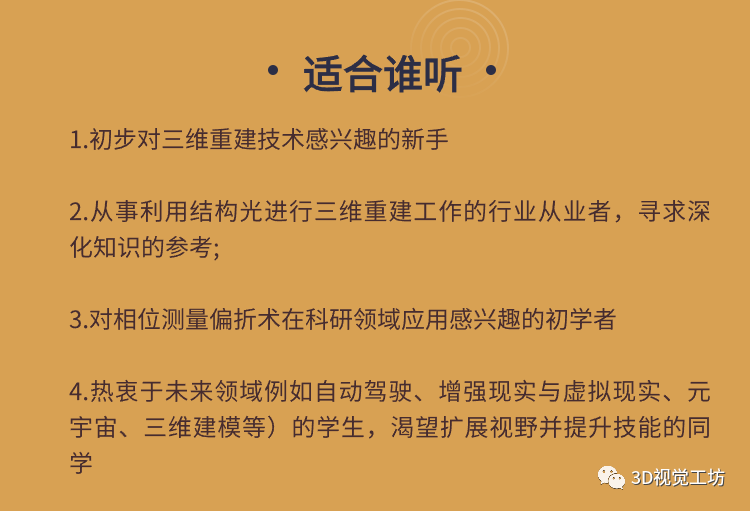 • 适合谁听 •

1.初步对三维重建技术感兴趣的新手

2.从事利用结构光进行三维重建工作的行业从业者，寻求深化知识的参考;

3.对相位测量偏折术在科研领域应用感兴趣的初学者

4.热衷于未来领域例如自动驾驶、增强现实与虚拟现实、元宇宙、三维建模等）的学生，渴望扩展视野并提升技能的同学

3D视觉工坊